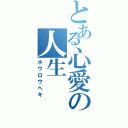 とある心愛の人生
ホウロウヘキ